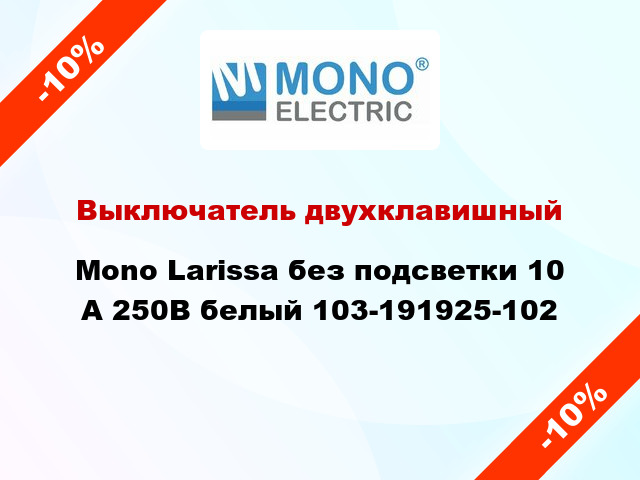 -10%

MONO®
ELECTRIC

Выключатель двухклавишный

Mono Larissa без подсветки 10 А 250В белый 103-191925-102

-10%